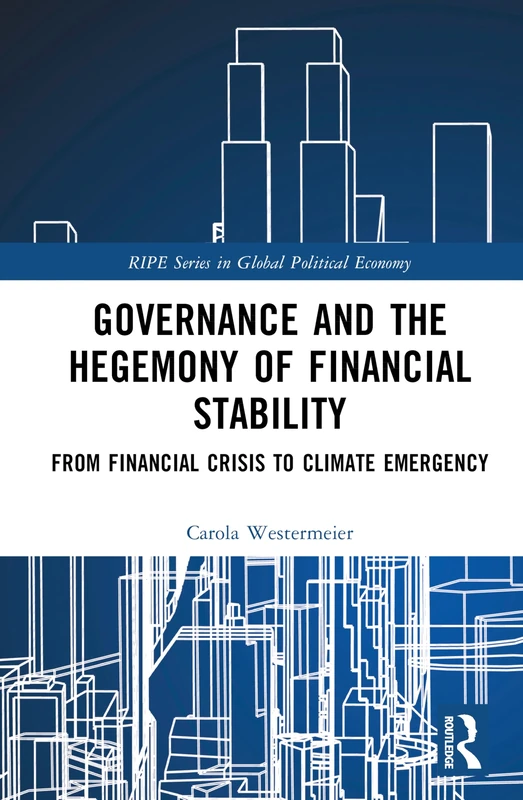 RIPE Series in Global Political Economy

GOVERNANCE AND THE HEGEMONY OF FINANCIAL STABILITY

FROM FINANCIAL CRISIS TO CLIMATE EMERGENCY

Carola Westermeier

ROUTLEDGE